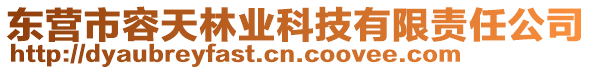 东营市容天林业科技有限责任公司
http://dyaubreyfast.cn.coovee.com